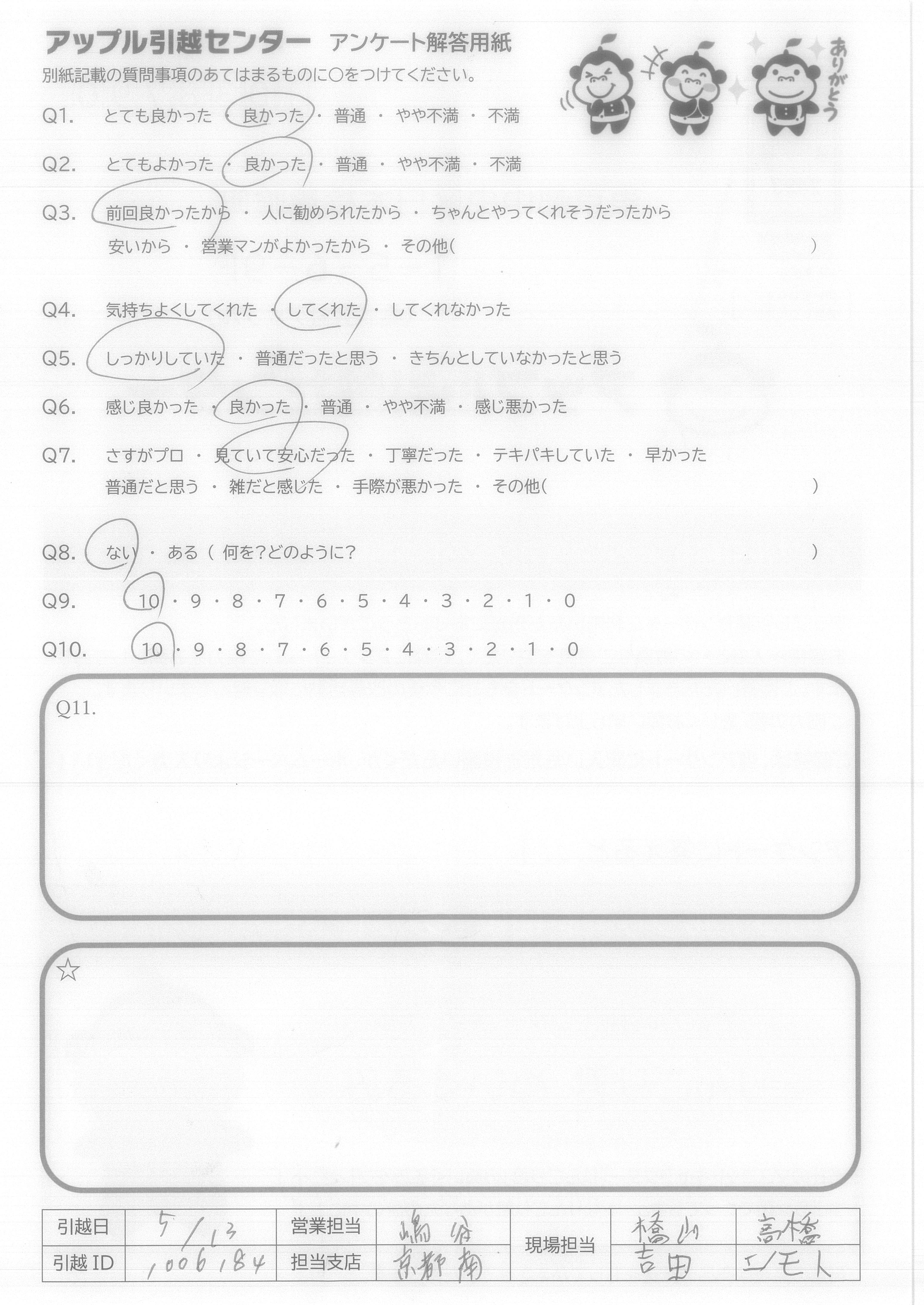 アップル引越センター　アンケート解答用紙

別紙記載の質問事項のあてはまるものに○をつけてください。

ありがとう

Q1.　とても良かった ・ 良かった ・ 普通 ・ やや不満 ・ 不満

Q2.　とてもよかった ・ 良かった ・ 普通 ・ やや不満 ・ 不満

Q3.　前回良かったから ・ 人に勧められたから ・ ちゃんとやってくれそうだったから
安いから ・ 営業マンがよかったから ・ その他(　　　　　　　　　　)

Q4.　気持ちよくしてくれた ・ してくれた ・ してくれなかった

Q5.　しっかりしていた ・ 普通だったと思う ・ きちんとしていなかったと思う

Q6.　感じ良かった ・ 良かった ・ 普通 ・ やや不満 ・ 感じ悪かった

Q7.　さすがプロ ・ 見ていて安心だった ・ 丁寧だった ・ テキパキしていた ・ 早かった
普通だと思う ・ 雑だと感じた ・ 手際が悪かった ・ その他(　　　　　　　　　　)

Q8.　ない ・ ある ( 何を?どのように?　　　　　　　　　　)

Q9.　10 ・ 9 ・ 8 ・ 7 ・ 6 ・ 5 ・ 4 ・ 3 ・ 2 ・ 1 ・ 0

Q10.　10 ・ 9 ・ 8 ・ 7 ・ 6 ・ 5 ・ 4 ・ 3 ・ 2 ・ 1 ・ 0

Q11.

☆

| 引越日 | 5/13 | 営業担当 | 嶋谷 | 現場担当 | 橋山 | 高橋 |
|---|---|---|---|---|---|---|
| 引越 ID | 1006184 | 担当支店 | 京都南 | | 吉田 | エノモト |